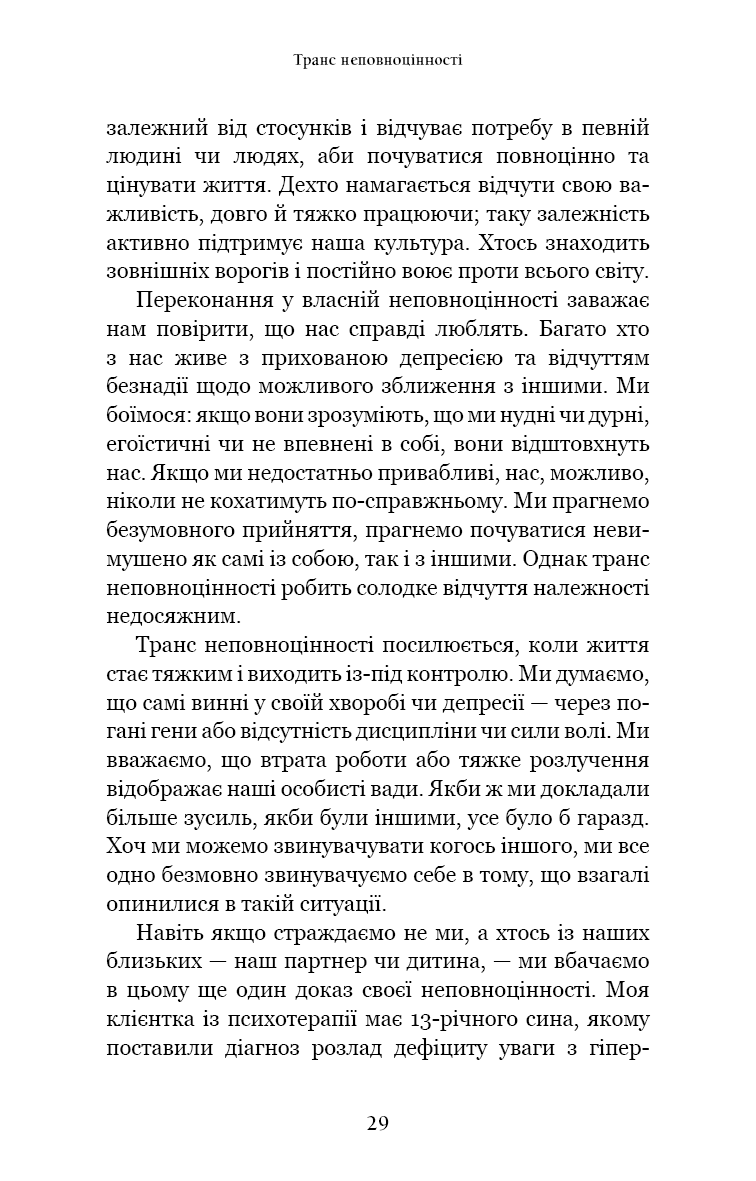 Транс неповноцінності

залежний від стосунків і відчуває потребу в певній людині чи людях, аби почуватися повноцінно та цінувати життя. Дехто намагається відчути свою важливість, довго й тяжко працюючи; таку залежність активно підтримує наша культура. Хтось знаходить зовнішніх ворогів і постійно воює проти всього світу.

Переконання у власній неповноцінності заважає нам повірити, що нас справді люблять. Багато хто з нас живе з прихованою депресією та відчуттям безнадії щодо можливого зближення з іншими. Ми боїмося: якщо вони зрозуміють, що ми нудні чи дурні, егоїстичні чи не впевнені в собі, вони відштовхнуть нас. Якщо ми недостатньо привабливі, нас, можливо, ніколи не кохатимуть по-справжньому. Ми прагнемо безумовного прийняття, прагнемо почуватися невимушено як самі із собою, так і з іншими. Однак транс неповноцінності робить солодке відчуття належності недосяжним.

Транс неповноцінності посилюється, коли життя стає тяжким і виходить із-під контролю. Ми думаємо, що самі винні у своїй хворобі чи депресії — через погані гени або відсутність дисципліни чи сили волі. Ми вважаємо, що втрата роботи або тяжке розлучення відображає наші особисті вади. Якби ж ми докладали більше зусиль, якби були іншими, усе було б гаразд. Хоч ми можемо звинувачувати когось іншого, ми все одно безмовно звинувачуємо себе в тому, що взагалі опинилися в такій ситуації.

Навіть якщо страждаємо не ми, а хтось із наших близьких — наш партнер чи дитина, — ми вбачаємо в цьому ще один доказ своєї неповноцінності. Моя клієнтка із психотерапії має 13-річного сина, якому поставили діагноз розлад дефіциту уваги з гіпер-

29